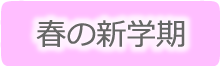 春の新学期